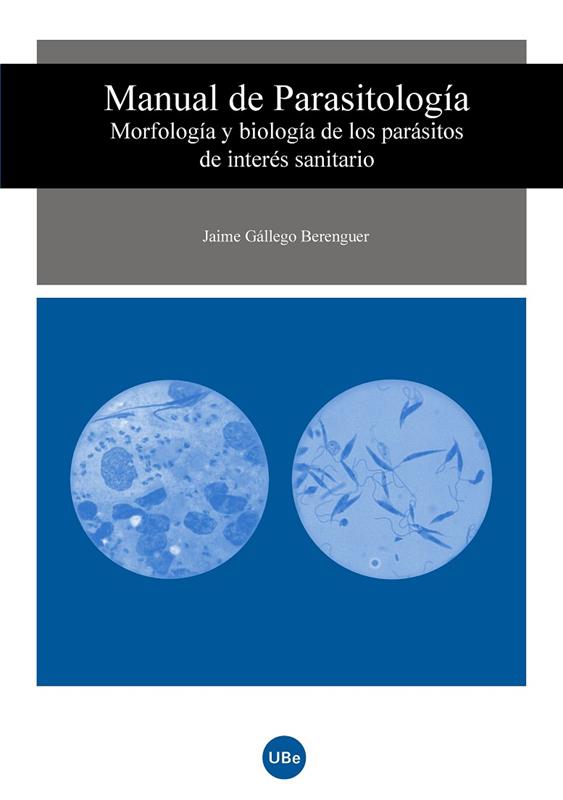 Manual de Parasitología
Morfología y biología de los parásitos
de interés sanitario

Jaime Gállego Berenguer

UBe